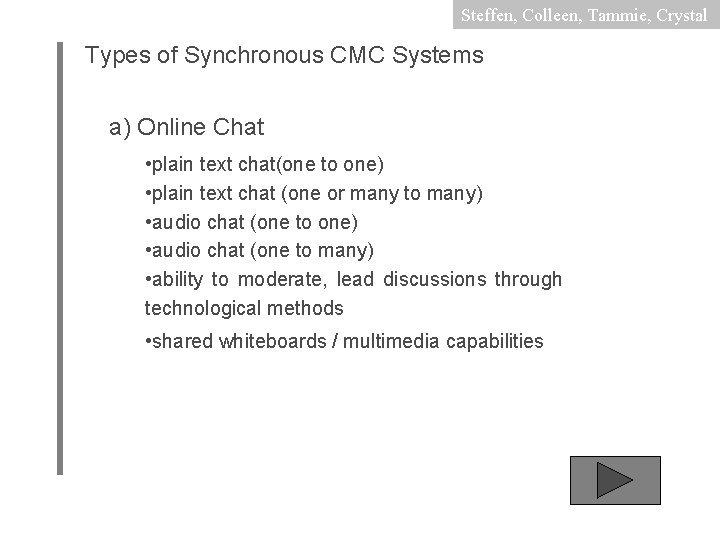 Steffen, Colleen, Tammie, Crystal

Types of Synchronous CMC Systems

a) Online Chat

•plain text chat(one to one)
•plain text chat (one or many to many)
•audio chat (one to one)
•audio chat (one to many)
•ability to moderate, lead discussions through technological methods
•shared whiteboards / multimedia capabilities